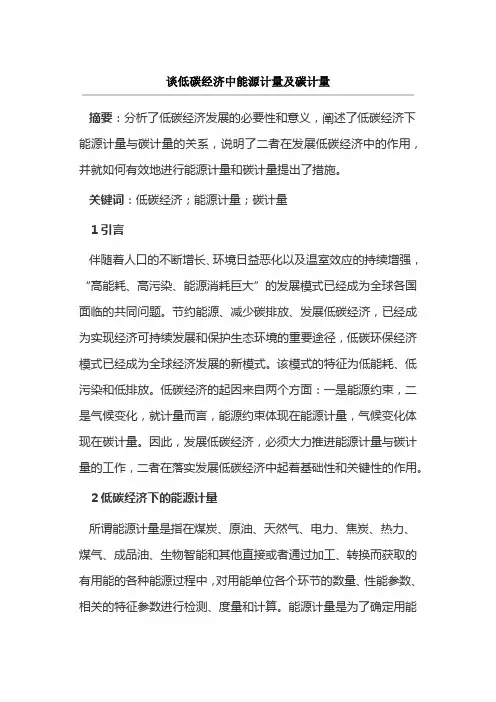 谈低碳经济中能源计量及碳计量

摘要：分析了低碳经济发展的必要性和意义，阐述了低碳经济下能源计量与碳计量的关系，说明了二者在发展低碳经济中的作用，并就如何有效地进行能源计量和碳计量提出了措施。

关键词：低碳经济；能源计量；碳计量

1 引言

伴随着人口的不断增长、环境日益恶化以及温室效应的持续增强，“高能耗、高污染、能源消耗巨大”的发展模式已经成为全球各国面临的共同问题。节约能源、减少碳排放、发展低碳经济，已经成为实现经济可持续发展和保护生态环境的重要途径，低碳环保经济模式已经成为全球经济发展的新模式。该模式的特征为低能耗、低污染和低排放。低碳经济的起因来自两个方面：一是能源约束，二是气候变化，就计量而言，能源约束体现在能源计量，气候变化体现在碳计量。因此，发展低碳经济，必须大力推进能源计量与碳计量的工作，二者在落实发展低碳经济中起着基础性和关键性的作用。

2 低碳经济下的能源计量

所谓能源计量是指在煤炭、原油、天然气、电力、焦炭、热力、煤气、成品油、生物智能和其他直接或者通过加工、转换而获取的有用能的各种能源过程中，对用能单位各个环节的数量、性能参数、相关的特征参数进行检测、度量和计算。能源计量是为了确定用能